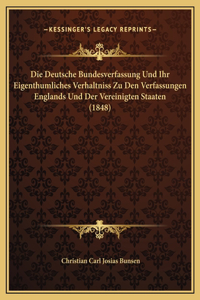 —KESSINGER'S LEGACY REPRINTS—

Die Deutsche Bundesverfassung Und Ihr Eigenthumliches Verhaltniss Zu Den Verfassungen Englands Und Der Vereinigten Staaten (1848)

Christian Carl Josias Bunsen